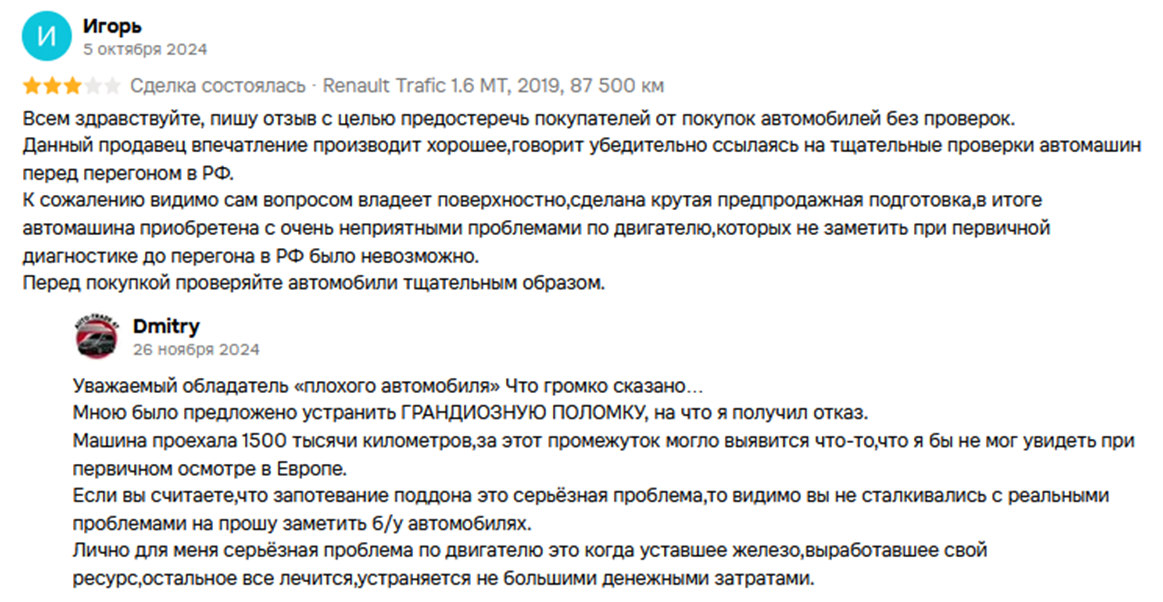 И
Игорь
5 октября 2024

Сделка состоялась · Renault Trafic 1.6 MT, 2019, 87 500 км

Всем здравствуйте, пишу отзыв с целью предостеречь покупателей от покупок автомобилей без проверок.
Данный продавец впечатление производит хорошее,говорит убедительно ссылаясь на тщательные проверки автомашин перед перегоном в РФ.
К сожалению видимо сам вопросом владеет поверхностно,сделана крутая предпродажная подготовка,в итоге автомашина приобретена с очень неприятными проблемами по двигателю,которых не заметить при первичной диагностике до перегона в РФ было невозможно.
Перед покупкой проверяйте автомобили тщательным образом.

Dmitry
26 ноября 2024

Уважаемый обладатель «плохого автомобиля» Что громко сказано…
Мною было предложено устранить ГРАНДИОЗНУЮ ПОЛОМКУ, на что я получил отказ.
Машина проехала 1500 тысячи километров,за этот промежуток могло выявится что-то,что я бы не мог увидеть при первичном осмотре в Европе.
Если вы считаете,что запотевание поддона это серьёзная проблема,то видимо вы не сталкивались с реальными проблемами на прошу заметить б/у автомобилях.
Лично для меня серьёзная проблема по двигателю это когда уставшее железо,выработавшее свой ресурс,остальное все лечится,устраняется не большими денежными затратами.